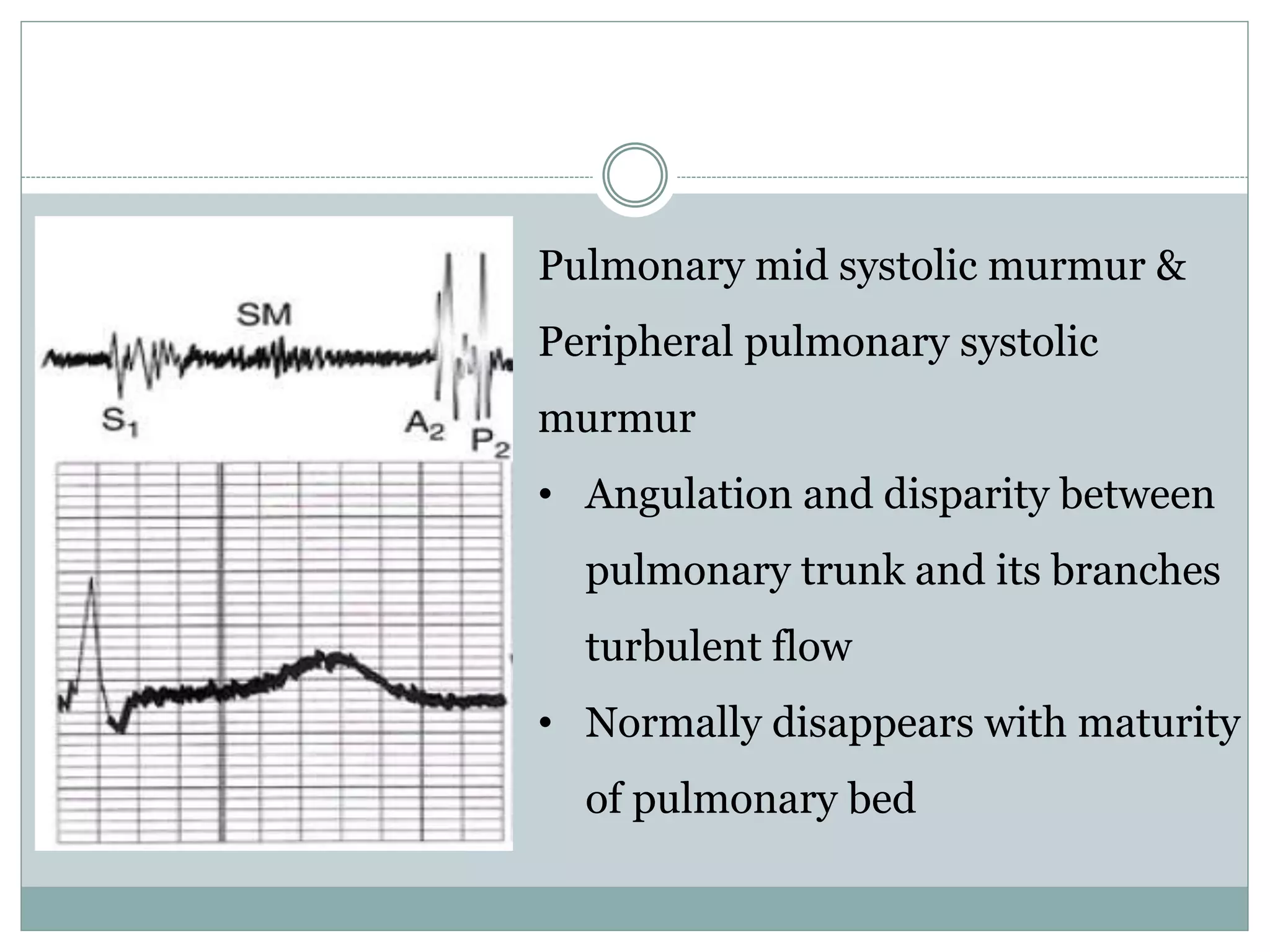 SM

$S_1$

$A_2$

$P_2$

Pulmonary mid systolic murmur & Peripheral pulmonary systolic murmur

• Angulation and disparity between pulmonary trunk and its branches turbulent flow

• Normally disappears with maturity of pulmonary bed